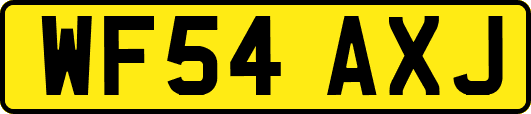 WF54 AXJ